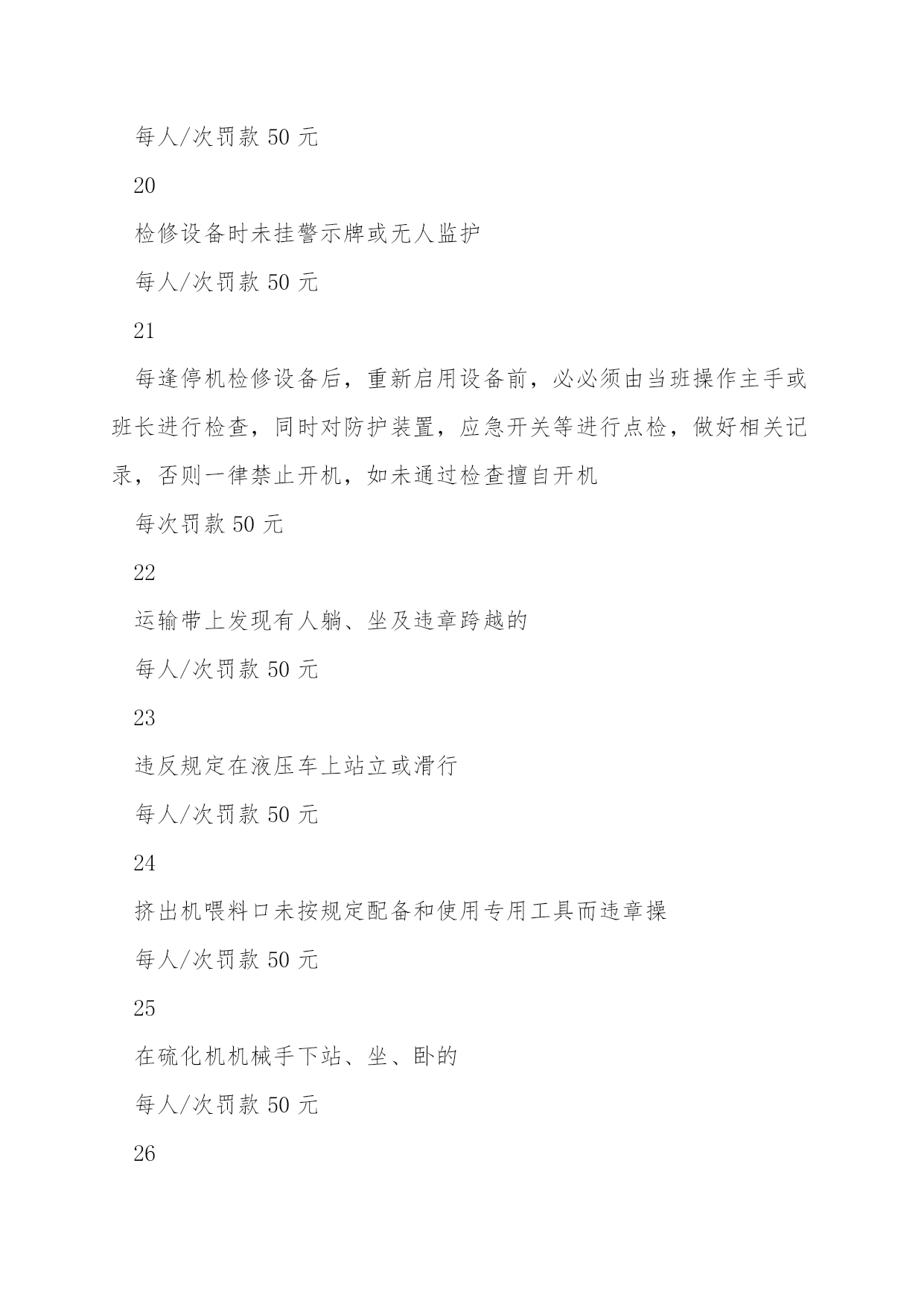 每人/次罚款 50 元

20

检修设备时未挂警示牌或无人监护

每人/次罚款 50 元

21

每逢停机检修设备后，重新启用设备前，必必须由当班操作主手或班长进行检查，同时对防护装置，应急开关等进行点检，做好相关记录，否则一律禁止开机，如未通过检查擅自开机

每次罚款 50 元

22

运输带上发现有人躺、坐及违章跨越的

每人/次罚款 50 元

23

违反规定在液压车上站立或滑行

每人/次罚款 50 元

24

挤出机喂料口未按规定配备和使用专用工具而违章操

每人/次罚款 50 元

25

在硫化机机械手下站、坐、卧的

每人/次罚款 50 元

26